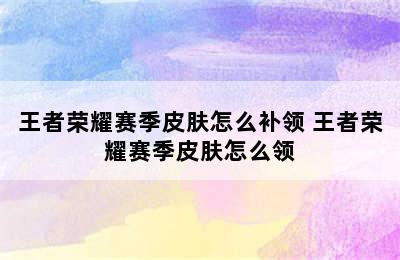 王者荣耀赛季皮肤怎么补领 王者荣耀赛季皮肤怎么领